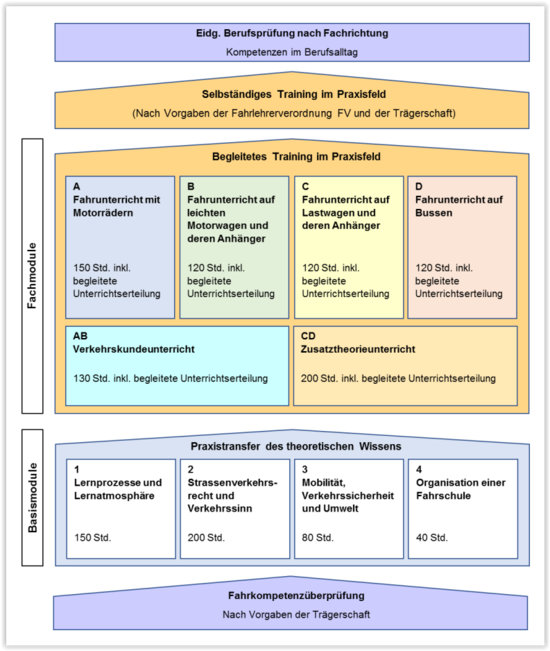 Eidg. Berufsprüfung nach Fachrichtung
Kompetenzen im Berufsalltag

Selbständiges Training im Praxisfeld
(Nach Vorgaben der Fahrlehrerverordnung FV und der Trägerschaft)

Fachmodule

Begleitetes Training im Praxisfeld

A
Fahrunterricht mit Motorrädern

150 Std. inkl. begleitete Unterrichtserteilung

B
Fahrunterricht auf leichten Motorwagen und deren Anhänger

120 Std. inkl. begleitete Unterrichtserteilung

C
Fahrunterricht auf Lastwagen und deren Anhänger

120 Std. inkl. begleitete Unterrichtserteilung

D
Fahrunterricht auf Bussen

120 Std. inkl. begleitete Unterrichtserteilung

AB
Verkehrskundeunterricht

130 Std. inkl. begleitete Unterrichtserteilung

CD
Zusatztheorieunterricht

200 Std. inkl. begleitete Unterrichtserteilung

Basismodule

Praxistransfer des theoretischen Wissens

1
Lernprozesse und Lernatmosphäre

150 Std.

2
Strassenverkehrsrecht und Verkehrssinn

200 Std.

3
Mobilität, Verkehrssicherheit und Umwelt

80 Std.

4
Organisation einer Fahrschule

40 Std.

Fahrkompetenzüberprüfung
Nach Vorgaben der Trägerschaft